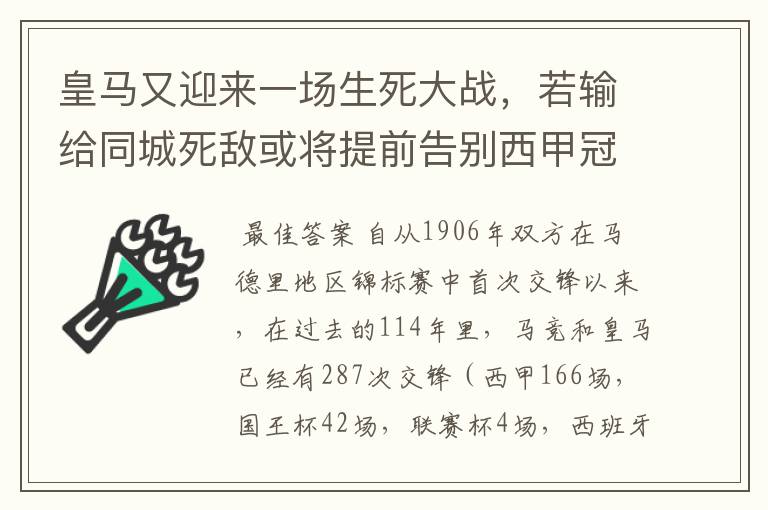 皇马又迎来一场生死大战，若输给同城死敌或将提前告别西甲冠

最佳答案 自从1906年双方在马德里地区锦标赛中首次交锋以来，在过去的114年里，马竞和皇马已经有287次交锋（西甲166场，国王杯42场，联赛杯4场，西班牙